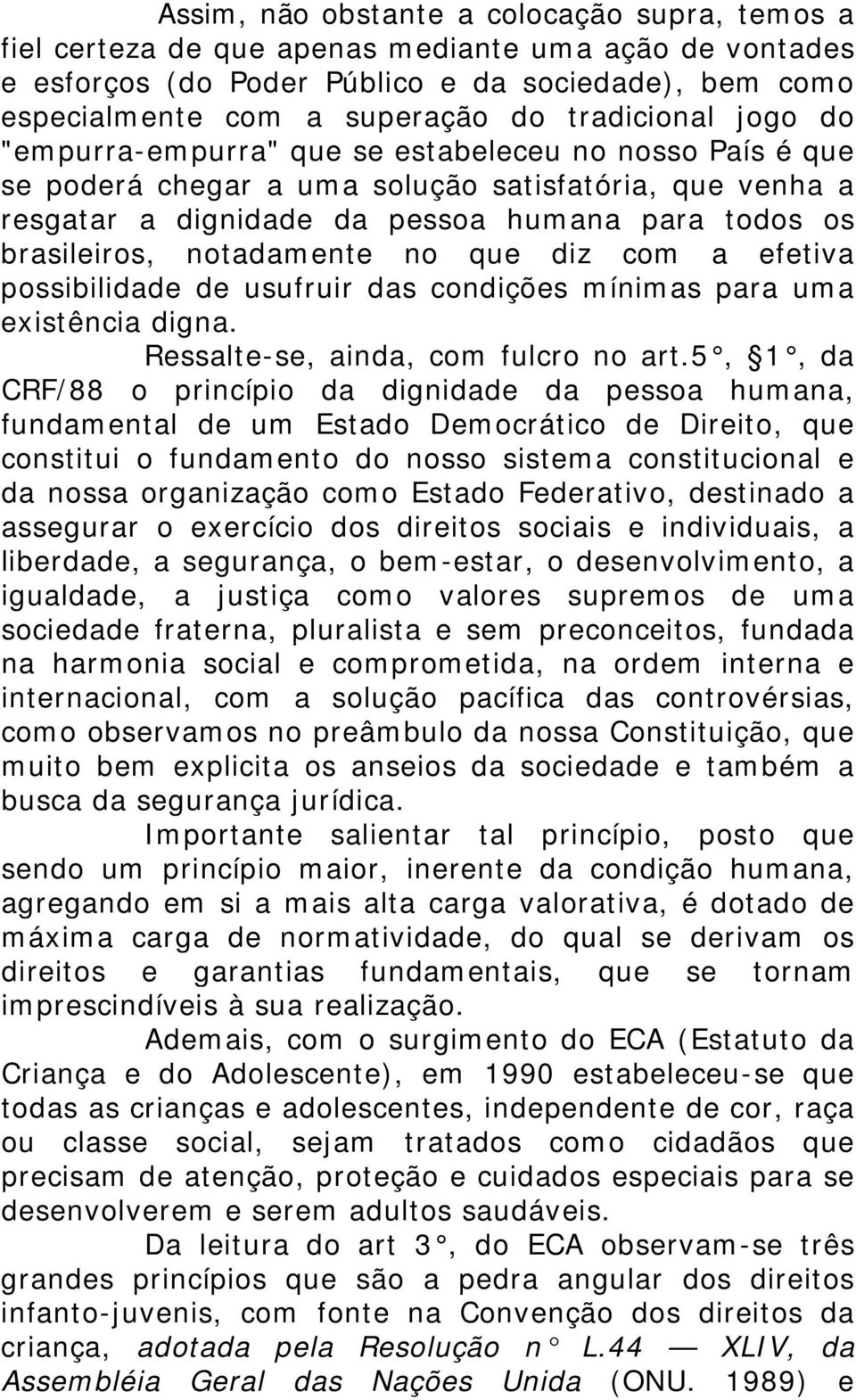 Assim, não obstante a colocação supra, temos a fiel certeza de que apenas mediante uma ação de vontades e esforços (do Poder Público e da sociedade), bem como especialmente com a superação do tradicional jogo do "empurra-empurra" que se estabeleceu no nosso País é que se poderá chegar a uma solução satisfatória, que venha a resgatar a dignidade da pessoa humana para todos os brasileiros, notadamente no que diz com a efetiva possibilidade de usufruir das condições mínimas para uma existência digna.

Ressalte-se, ainda, com fulcro no art.5°, §1°, da CRF/88 o princípio da dignidade da pessoa humana, fundamental de um Estado Democrático de Direito, que constitui o fundamento do nosso sistema constitucional e da nossa organização como Estado Federativo, destinado a assegurar o exercício dos direitos sociais e individuais, a liberdade, a segurança, o bem-estar, o desenvolvimento, a igualdade, a justiça como valores supremos de uma sociedade fraterna, pluralista e sem preconceitos, fundada na harmonia social e comprometida, na ordem interna e internacional, com a solução pacífica das controvérsias, como observamos no preâmbulo da nossa Constituição, que muito bem explicita os anseios da sociedade e também a busca da segurança jurídica.

Importante salientar tal princípio, posto que sendo um princípio maior, inerente da condição humana, agregando em si a mais alta carga valorativa, é dotado de máxima carga de normatividade, do qual se derivam os direitos e garantias fundamentais, que se tornam imprescindíveis à sua realização.

Ademais, com o surgimento do ECA (Estatuto da Criança e do Adolescente), em 1990 estabeleceu-se que todas as crianças e adolescentes, independente de cor, raça ou classe social, sejam tratados como cidadãos que precisam de atenção, proteção e cuidados especiais para se desenvolverem e serem adultos saudáveis.

Da leitura do art 3°, do ECA observam-se três grandes princípios que são a pedra angular dos direitos infanto-juvenis, com fonte na Convenção dos direitos da criança, adotada pela Resolução n° L.44 — XLIV, da Assembléia Geral das Nações Unida (ONU. 1989) e